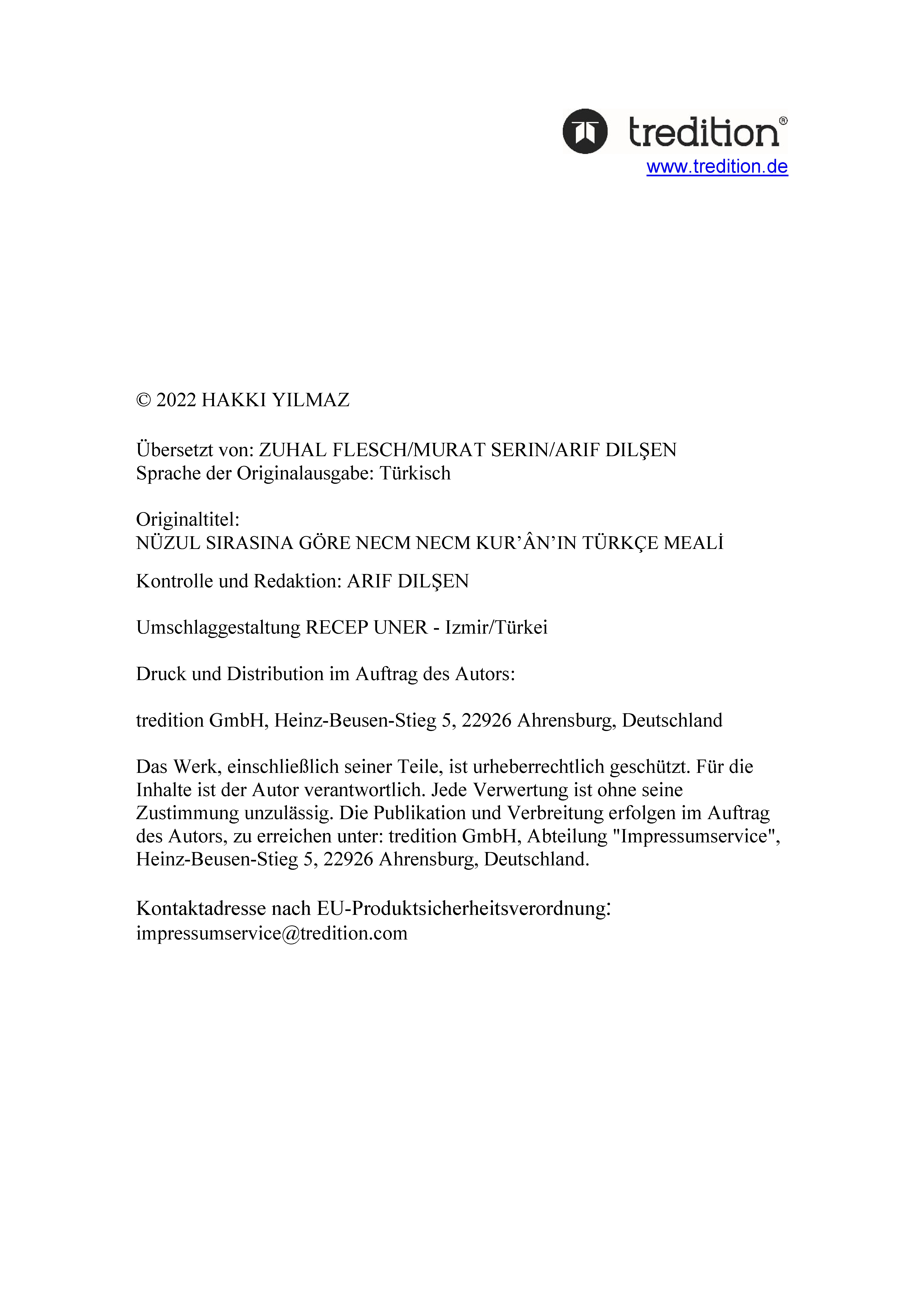 tredition®
www.tredition.de

© 2022 HAKKI YILMAZ

Übersetzt von: ZUHAL FLESCH/MURAT SERIN/ARIF DILŞEN
Sprache der Originalausgabe: Türkisch

Originaltitel:
NÜZUL SIRASINA GÖRE NECM NECM KUR'ÂN'IN TÜRKÇE MEALİ

Kontrolle und Redaktion: ARIF DILŞEN

Umschlaggestaltung RECEP UNER - Izmir/Türkei

Druck und Distribution im Auftrag des Autors:

tredition GmbH, Heinz-Beusen-Stieg 5, 22926 Ahrensburg, Deutschland

Das Werk, einschließlich seiner Teile, ist urheberrechtlich geschützt. Für die Inhalte ist der Autor verantwortlich. Jede Verwertung ist ohne seine Zustimmung unzulässig. Die Publikation und Verbreitung erfolgen im Auftrag des Autors, zu erreichen unter: tredition GmbH, Abteilung "Impressumservice", Heinz-Beusen-Stieg 5, 22926 Ahrensburg, Deutschland.

Kontaktadresse nach EU-Produktsicherheitsverordnung:
impressumservice@tredition.com